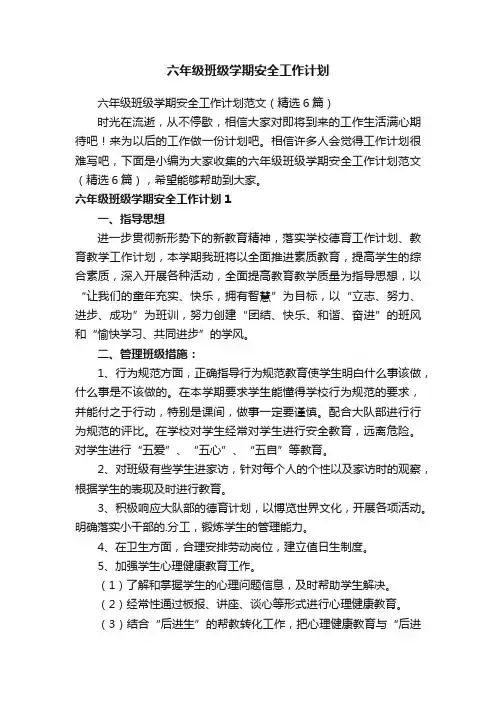 六年级班级学期安全工作计划

六年级班级学期安全工作计划范文（精选6篇）

时光在流逝，从不停歇，相信大家对即将到来的工作生活满心期待吧！来为以后的工作做一份计划吧。相信许多人会觉得工作计划很难写吧，下面是小编为大家收集的六年级班级学期安全工作计划范文（精选6篇），希望能够帮助到大家。

六年级班级学期安全工作计划1

一、指导思想

进一步贯彻新形势下的新教育精神，落实学校德育工作计划、教育教学工作计划，本学期我班将以全面推进素质教育，提高学生的综合素质，深入开展各种活动，全面提高教育教学质量为指导思想，以“让我们的童年充实、快乐，拥有智慧”为目标，以“立志、努力、进步、成功”为班训，努力创建“团结、快乐、和谐、奋进”的班风和“愉快学习、共同进步”的学风。

二、管理班级措施：

1、行为规范方面，正确指导行为规范教育使学生明白什么事该做，什么事是不该做的。在本学期要求学生能懂得学校行为规范的要求，并能付之于行动，特别是课间，做事一定要谨慎。配合大队部进行行为规范的评比。在学校对学生经常对学生进行安全教育，远离危险。对学生进行“五爱”、“五心”、“五自”等教育。

2、对班级有些学生进家访，针对每个人的个性以及家访时的观察，根据学生的表现及时进行教育。

3、积极响应大队部的德育计划，以博览世界文化，开展各项活动。明确落实小干部的.分工，锻炼学生的管理能力。

4、在卫生方面，合理安排劳动岗位，建立值日生制度。

5、加强学生心理健康教育工作。

（1）了解和掌握学生的心理问题信息，及时帮助学生解决。

（2）经常性通过板报、讲座、谈心等形式进行心理健康教育。

（3）结合“后进生”的帮教转化工作，把心理健康教育与“后进